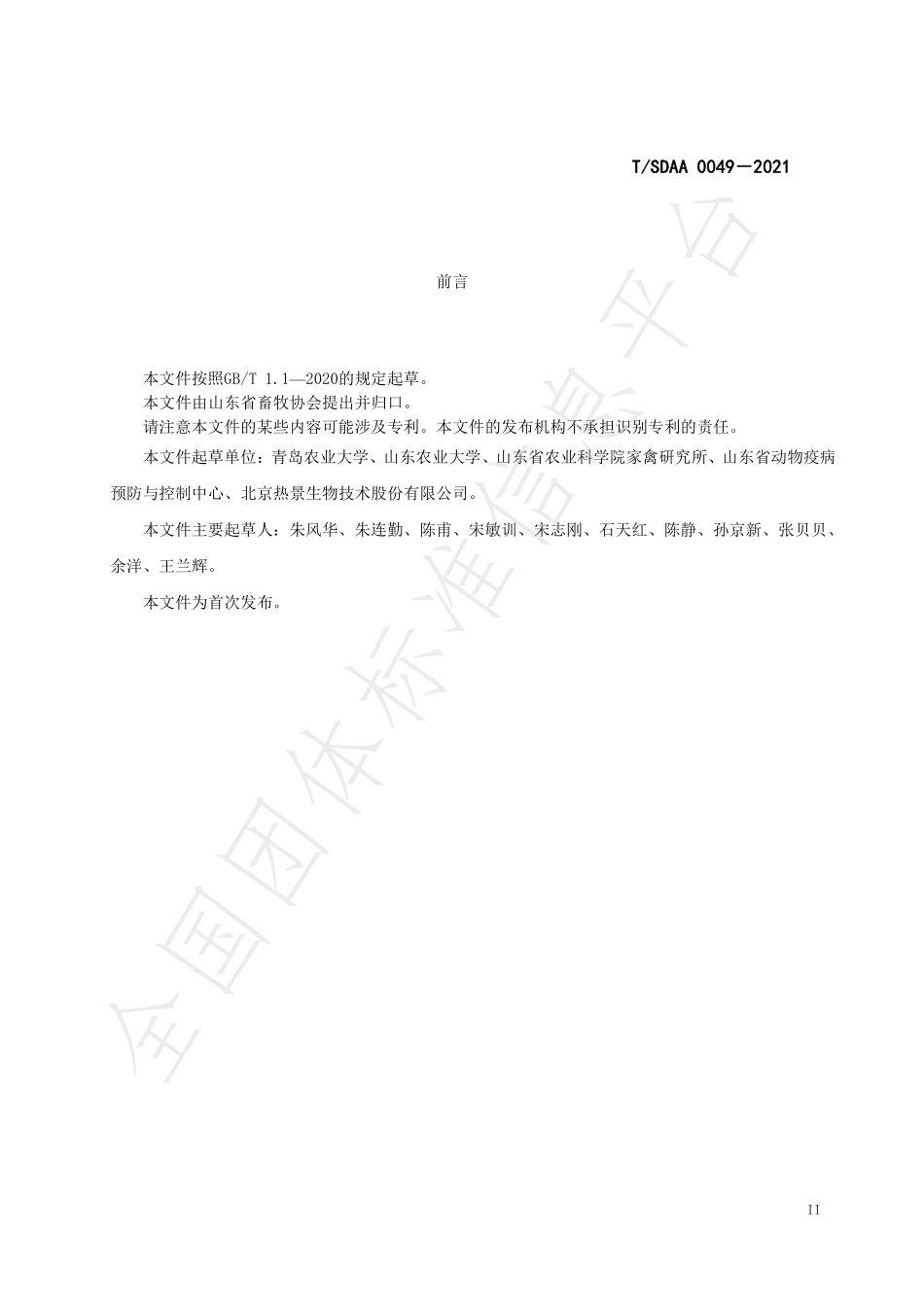 T/SDAA 0049—2021

前言

本文件按照GB/T 1.1—2020的规定起草。

本文件由山东省畜牧协会提出并归口。

请注意本文件的某些内容可能涉及专利。本文件的发布机构不承担识别专利的责任。

本文件起草单位：青岛农业大学、山东农业大学、山东省农业科学院家禽研究所、山东省动物疫病预防与控制中心、北京热景生物技术股份有限公司。

本文件主要起草人：朱风华、朱连勤、陈甫、宋敏训、宋志刚、石天红、陈静、孙京新、张贝贝、余洋、王兰辉。

本文件为首次发布。

全国团体标准信息平台

II